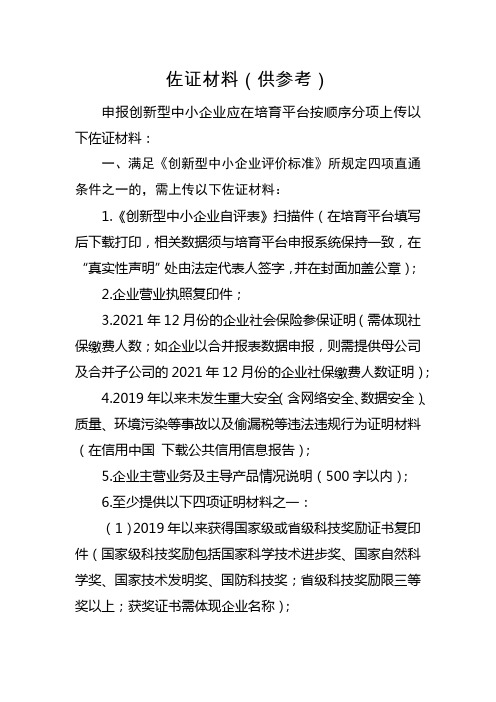 佐证材料（供参考）

申报创新型中小企业应在培育平台按顺序分项上传以下佐证材料：

一、满足《创新型中小企业评价标准》所规定四项直通条件之一的，需上传以下佐证材料：

1.《创新型中小企业自评表》扫描件（在培育平台填写后下载打印，相关数据须与培育平台申报系统保持一致，在“真实性声明”处由法定代表人签字，并在封面加盖公章）；

2.企业营业执照复印件；

3.2021 年 12 月份的企业社会保险参保证明（需体现社保缴费人数；如企业以合并报表数据申报，则需提供母公司及合并子公司的 2021 年 12 月份的企业社保缴费人数证明）；

4.2019 年以来未发生重大安全（含网络安全、数据安全）、质量、环境污染等事故以及偷漏税等违法违规行为证明材料（在信用中国 下载公共信用信息报告）；

5.企业主营业务及主导产品情况说明（500 字以内）；

6.至少提供以下四项证明材料之一：

（1）2019 年以来获得国家级或省级科技奖励证书复印件（国家级科技奖励包括国家科学技术进步奖、国家自然科学奖、国家技术发明奖、国防科技奖；省级科技奖励限三等奖以上；获奖证书需体现企业名称）；